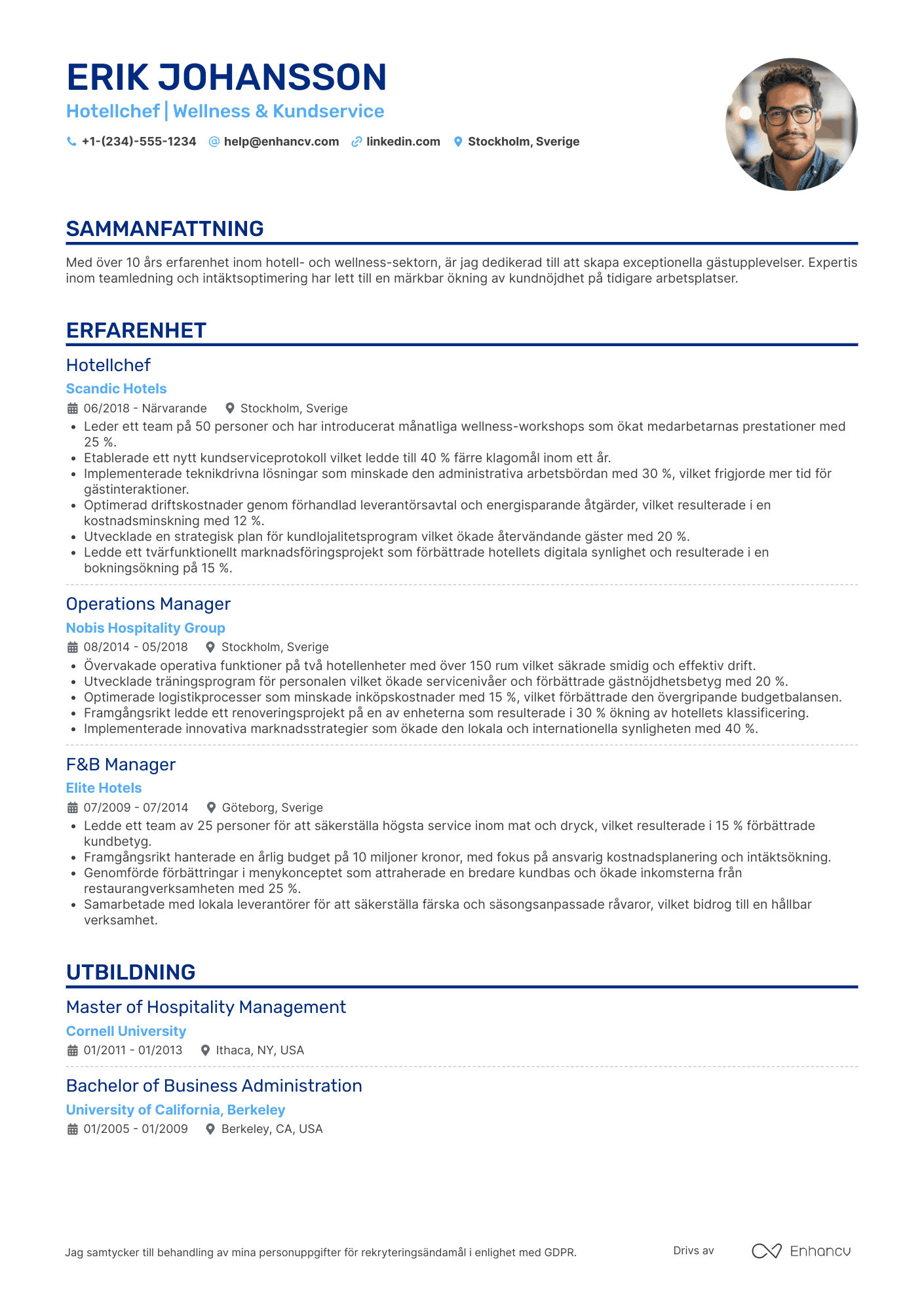 ERIK JOHANSSON
Hotellchef | Wellness & Kundservice

+1-(234)-555-1234 help@enhancv.com linkedin.com Stockholm, Sverige

SAMMANFATTNING

Med över 10 års erfarenhet inom hotell- och wellness-sektorn, är jag dedikerad till att skapa exceptionella gästupplevelser. Expertis inom teamledning och intäktsoptimering har lett till en märkbar ökning av kundnöjdhet på tidigare arbetsplatser.

ERFARENHET

Hotellchef
Scandic Hotels
06/2018 - Närvarande Stockholm, Sverige
• Leder ett team på 50 personer och har introducerat månatliga wellness-workshops som ökat medarbetarnas prestationer med 25 %.
• Etablerade ett nytt kundserviceprotokoll vilket ledde till 40 % färre klagomål inom ett år.
• Implementerade teknikdrivna lösningar som minskade den administrativa arbetsbördan med 30 %, vilket frigjorde mer tid för gästinteraktioner.
• Optimerad driftskostnader genom förhandlad leverantörsavtal och energisparande åtgärder, vilket resulterade i en kostnadsminskning med 12 %.
• Utvecklade en strategisk plan för kundlojalitetsprogram vilket ökade återvändande gäster med 20 %.
• Ledde ett tvärfunktionellt marknadsföringsprojekt som förbättrade hotellets digitala synlighet och resulterade i en bokningsökning på 15 %.

Operations Manager
Nobis Hospitality Group
08/2014 - 05/2018 Stockholm, Sverige
• Övervakade operativa funktioner på två hotellenheter med över 150 rum vilket säkrade smidig och effektiv drift.
• Utvecklade träningsprogram för personalen vilket ökade servicenivåer och förbättrade gästnöjdhetsbetyg med 20 %.
• Optimerade logistikprocesser som minskade inköpskostnader med 15 %, vilket förbättrade den övergripande budgetbalansen.
• Framgångsrikt ledde ett renoveringsprojekt på en av enheterna som resulterade i 30 % ökning av hotellets klassificering.
• Implementerade innovativa marknadsstrategier som ökade den lokala och internationella synligheten med 40 %.

F&B Manager
Elite Hotels
07/2009 - 07/2014 Göteborg, Sverige
• Ledde ett team av 25 personer för att säkerställa högsta service inom mat och dryck, vilket resulterade i 15 % förbättrade kundbetyg.
• Framgångsrikt hanterade en årlig budget på 10 miljoner kronor, med fokus på ansvarig kostnadsplanering och intäktsökning.
• Genomförde förbättringar i menykonceptet som attraherade en bredare kundbas och ökade inkomsterna från restaurangverksamheten med 25 %.
• Samarbetade med lokala leverantörer för att säkerställa färska och säsongsanpassade råvaror, vilket bidrog till en hållbar verksamhet.

UTBILDNING

Master of Hospitality Management
Cornell University
01/2011 - 01/2013 Ithaca, NY, USA

Bachelor of Business Administration
University of California, Berkeley
01/2005 - 01/2009 Berkeley, CA, USA

Jag samtycker till behandling av mina personuppgifter för rekryteringsändamål i enlighet med GDPR.

Drivs av Enhancv